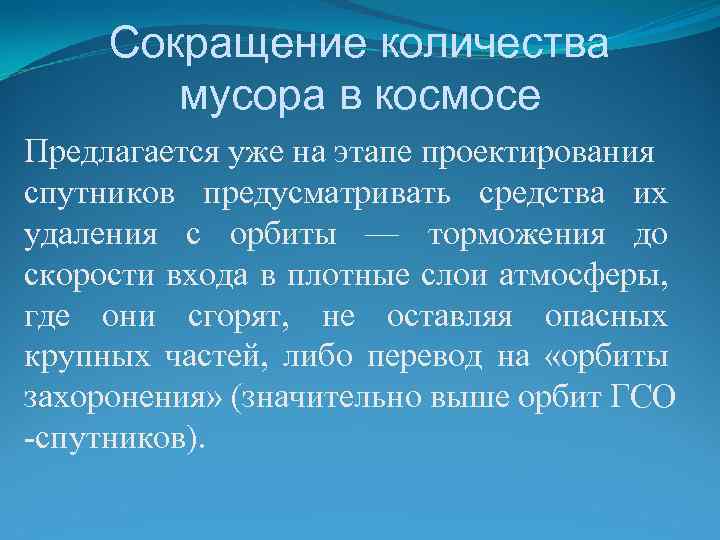 Сокращение количества мусора в космосе

Предлагается уже на этапе проектирования спутников предусматривать средства их удаления с орбиты — торможения до скорости входа в плотные слои атмосферы, где они сгорят, не оставляя опасных крупных частей, либо перевод на «орбиты захоронения» (значительно выше орбит ГСО -спутников).